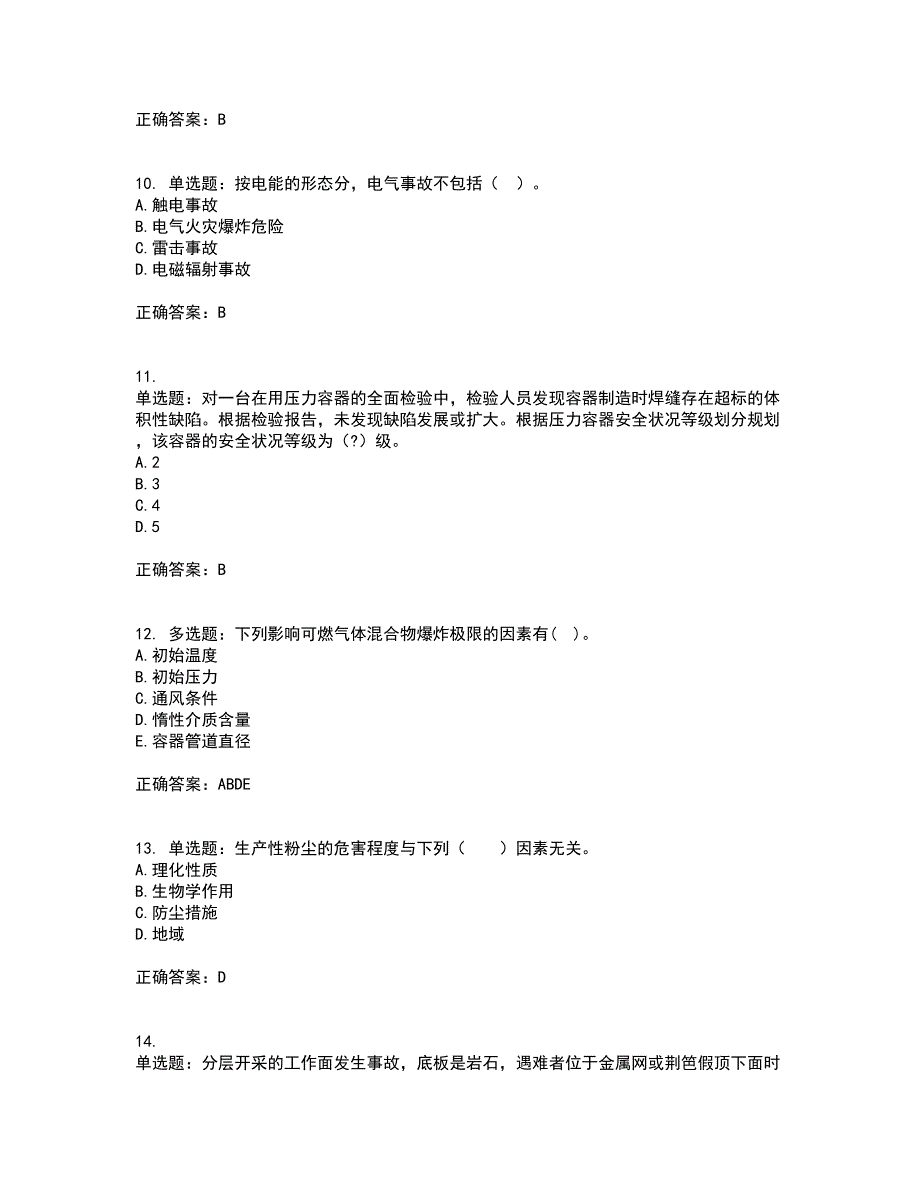 正确答案：B

10. 单选题：按电能的形态分，电气事故不包括（  ）。
A.触电事故
B.电气火灾爆炸危险
C.雷击事故
D.电磁辐射事故

正确答案：B

11.
单选题：对一台在用压力容器的全面检验中，检验人员发现容器制造时焊缝存在超标的体积性缺陷。根据检验报告，未发现缺陷发展或扩大。根据压力容器安全状况等级划分规划，该容器的安全状况等级为（?）级。
A.2
B.3
C.4
D.5

正确答案：B

12. 多选题：下列影响可燃气体混合物爆炸极限的因素有( )。
A.初始温度
B.初始压力
C.通风条件
D.惰性介质含量
E.容器管道直径

正确答案：ABDE

13. 单选题：生产性粉尘的危害程度与下列（　　）因素无关。
A.理化性质
B.生物学作用
C.防尘措施
D.地域

正确答案：D

14.
单选题：分层开采的工作面发生事故，底板是岩石，遇难者位于金属网或荆笆假顶下面时